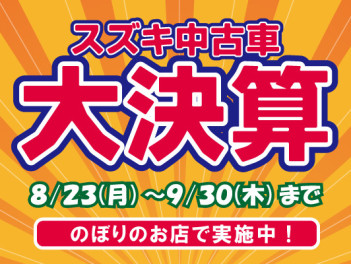 スズキ中古車

大決算

8/23(月)~9/30(木)まで

のぼりのお店で実施中！